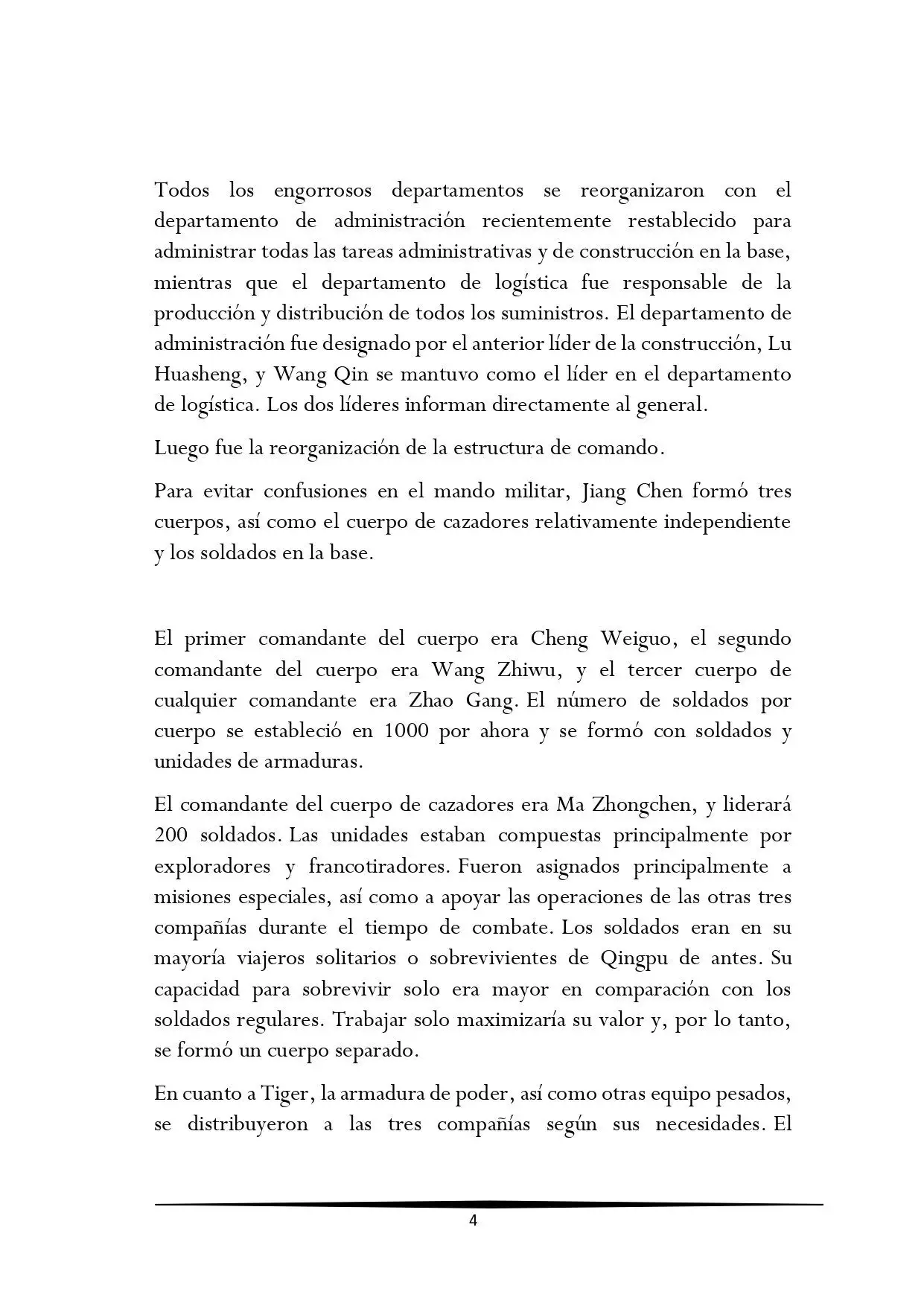 Todos los engorrosos departamentos se reorganizaron con el departamento de administración recientemente restablecido para administrar todas las tareas administrativas y de construcción en la base, mientras que el departamento de logística fue responsable de la producción y distribución de todos los suministros. El departamento de administración fue designado por el anterior líder de la construcción, Lu Huasheng, y Wang Qin se mantuvo como el líder en el departamento de logística. Los dos líderes informan directamente al general.

Luego fue la reorganización de la estructura de comando.

Para evitar confusiones en el mando militar, Jiang Chen formó tres cuerpos, así como el cuerpo de cazadores relativamente independiente y los soldados en la base.

El primer comandante del cuerpo era Cheng Weiguo, el segundo comandante del cuerpo era Wang Zhiwu, y el tercer cuerpo de cualquier comandante era Zhao Gang. El número de soldados por cuerpo se estableció en 1000 por ahora y se formó con soldados y unidades de armaduras.

El comandante del cuerpo de cazadores era Ma Zhongchen, y liderará 200 soldados. Las unidades estaban compuestas principalmente por exploradores y francotiradores. Fueron asignados principalmente a misiones especiales, así como a apoyar las operaciones de las otras tres compañías durante el tiempo de combate. Los soldados eran en su mayoría viajeros solitarios o sobrevivientes de Qingpu de antes. Su capacidad para sobrevivir solo era mayor en comparación con los soldados regulares. Trabajar solo maximizaría su valor y, por lo tanto, se formó un cuerpo separado.

En cuanto a Tiger, la armadura de poder, así como otras equipo pesados, se distribuyeron a las tres compañías según sus necesidades. El

4